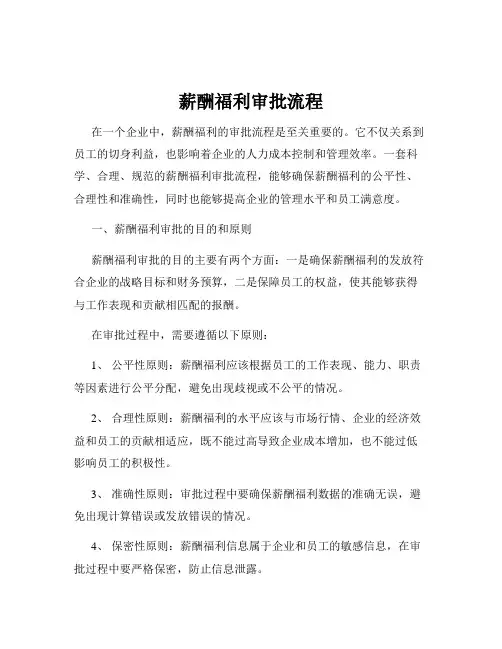 薪酬福利审批流程

在一个企业中，薪酬福利的审批流程是至关重要的。它不仅关系到员工的切身利益，也影响着企业的人力成本控制和管理效率。一套科学、合理、规范的薪酬福利审批流程，能够确保薪酬福利的公平性、合理性和准确性，同时也能够提高企业的管理水平和员工满意度。

一、薪酬福利审批的目的和原则

薪酬福利审批的目的主要有两个方面：一是确保薪酬福利的发放符合企业的战略目标和财务预算，二是保障员工的权益，使其能够获得与工作表现和贡献相匹配的报酬。

在审批过程中，需要遵循以下原则：

1、 公平性原则：薪酬福利应该根据员工的工作表现、能力、职责等因素进行公平分配，避免出现歧视或不公平的情况。

2、 合理性原则：薪酬福利的水平应该与市场行情、企业的经济效益和员工的贡献相适应，既不能过高导致企业成本增加，也不能过低影响员工的积极性。

3、 准确性原则：审批过程中要确保薪酬福利数据的准确无误，避免出现计算错误或发放错误的情况。

4、 保密性原则：薪酬福利信息属于企业和员工的敏感信息，在审批过程中要严格保密，防止信息泄露。